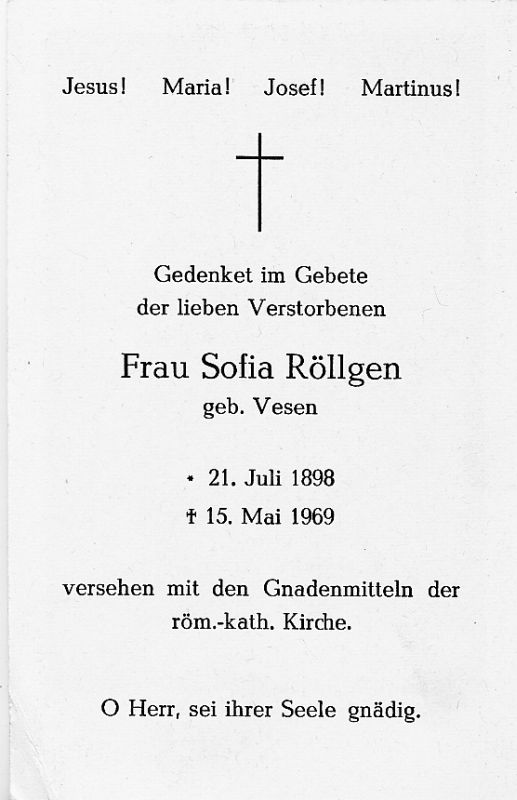 Jesus! Maria! Josef! Martinus!

Gedenket im Gebete
der lieben Verstorbenen

Frau Sofia Röllgen
geb. Vesen

* 21. Juli 1898
† 15. Mai 1969

versehen mit den Gnadenmitteln der röm.-kath. Kirche.

O Herr, sei ihrer Seele gnädig.